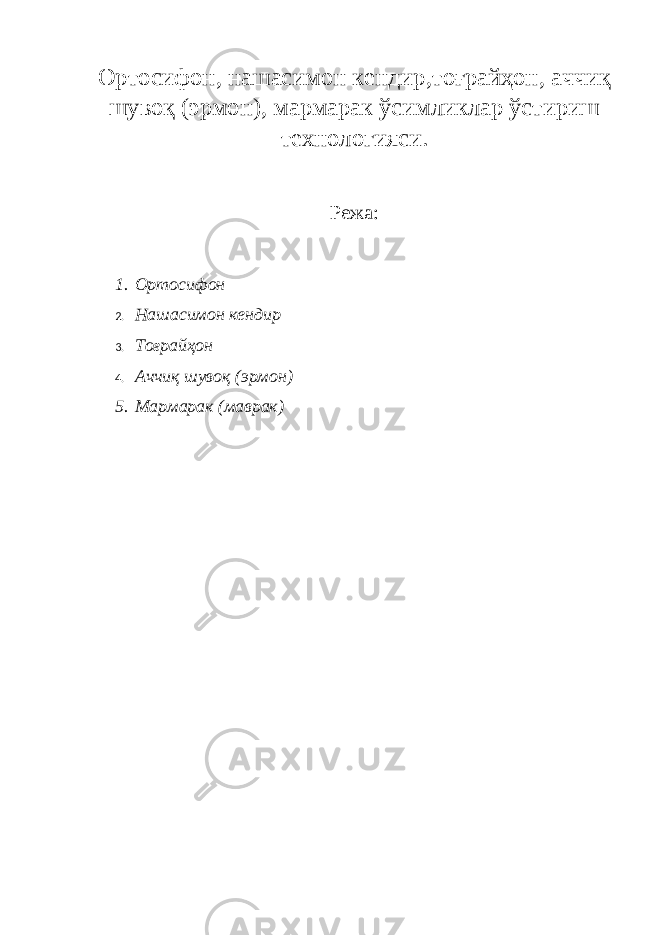 Ортосифон, нашасимон кендир,тоғрайҳон, аччиқ шувоқ (эрмон), мармарак ўсимликлар ўстириш технологияси.

Режа:

1. Ортосифон
2. Нашасимон кендир
3. Тоғрайҳон
4. Аччиқ шувоқ (эрмон)
5. Мармарак (маврак)

ARXIV.UZ
ARXIV.UZ
ARXIV.UZ
ARXIV.UZ
ARXIV.UZ